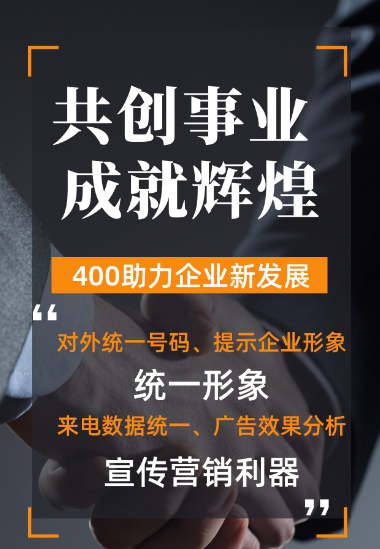 共创事业
成就辉煌

400助力企业新发展

“
对外统一号码、提示企业形象
统一形象
来电数据统一、广告效果分析
宣传营销利器
”